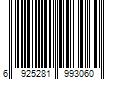 6 925281 993060